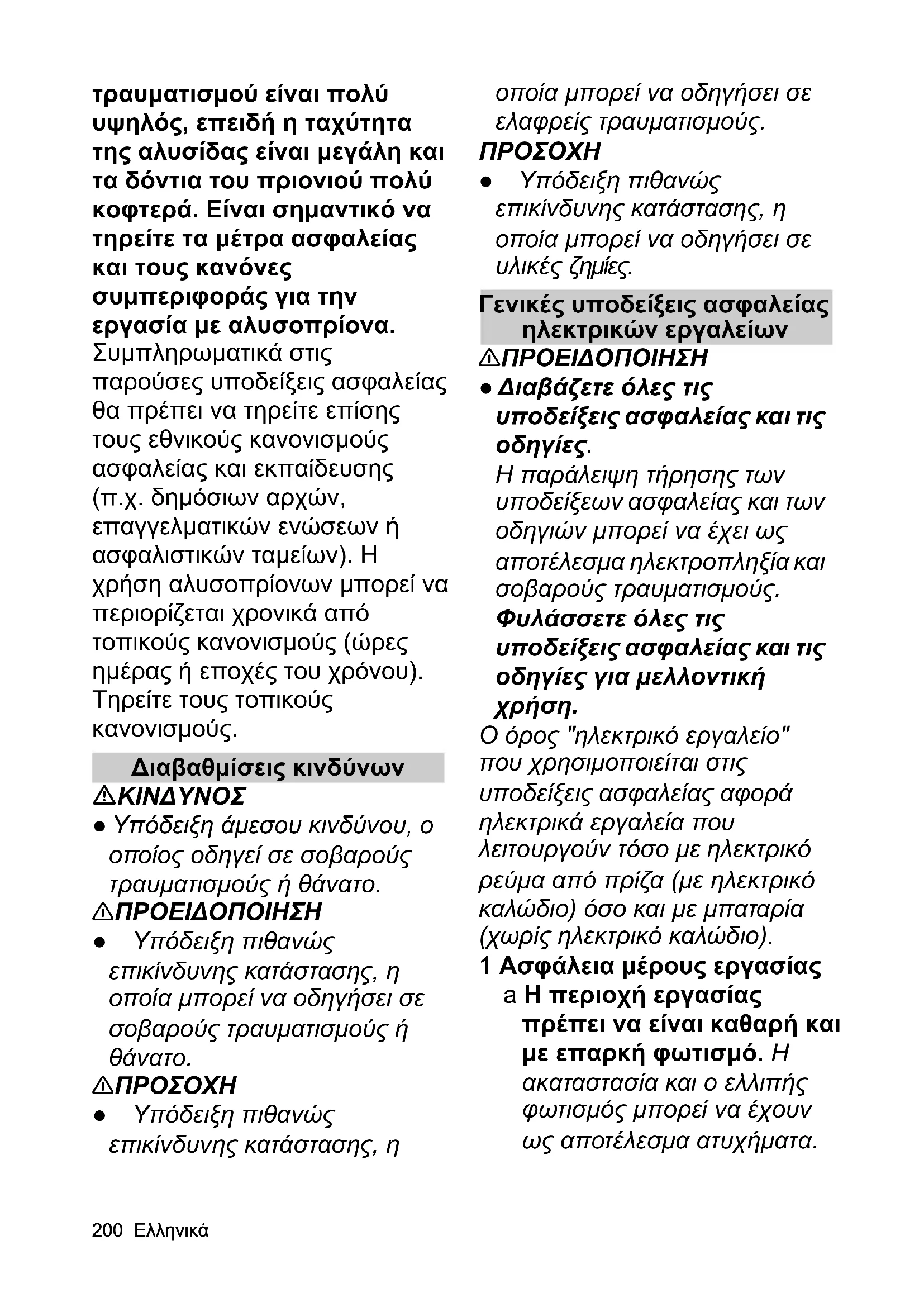 τραυματισμού είναι πολύ υψηλός, επειδή η ταχύτητα της αλυσίδας είναι μεγάλη και τα δόντια του πριονιού πολύ κοφτερά. Είναι σημαντικό να τηρείτε τα μέτρα ασφαλείας και τους κανόνες συμπεριφοράς για την εργασία με αλυσοπρίονα. Συμπληρωματικά στις παρούσες υποδείξεις ασφαλείας θα πρέπει να τηρείτε επίσης τους εθνικούς κανονισμούς ασφαλείας και εκπαίδευσης (π.χ. δημόσιων αρχών, επαγγελματικών ενώσεων ή ασφαλιστικών ταμείων). Η χρήση αλυσοπρίονων μπορεί να περιορίζεται χρονικά από τοπικούς κανονισμούς (ώρες ημέρας ή εποχές του χρόνου). Τηρείτε τους τοπικούς κανονισμούς.

Διαβαθμίσεις κινδύνων

⚠ΚΙΝΔΥΝΟΣ
● Υπόδειξη άμεσου κινδύνου, ο οποίος οδηγεί σε σοβαρούς τραυματισμούς ή θάνατο.

⚠ΠΡΟΕΙΔΟΠΟΙΗΣΗ
● Υπόδειξη πιθανώς επικίνδυνης κατάστασης, η οποία μπορεί να οδηγήσει σε σοβαρούς τραυματισμούς ή θάνατο.

⚠ΠΡΟΣΟΧΗ
● Υπόδειξη πιθανώς επικίνδυνης κατάστασης, η οποία μπορεί να οδηγήσει σε ελαφρείς τραυματισμούς.

ΠΡΟΣΟΧΗ
● Υπόδειξη πιθανώς επικίνδυνης κατάστασης, η οποία μπορεί να οδηγήσει σε υλικές ζημίες.

Γενικές υποδείξεις ασφαλείας ηλεκτρικών εργαλείων

⚠ΠΡΟΕΙΔΟΠΟΙΗΣΗ
● Διαβάζετε όλες τις υποδείξεις ασφαλείας και τις οδηγίες. Η παράλειψη τήρησης των υποδείξεων ασφαλείας και των οδηγιών μπορεί να έχει ως αποτέλεσμα ηλεκτροπληξία και σοβαρούς τραυματισμούς. Φυλάσσετε όλες τις υποδείξεις ασφαλείας και τις οδηγίες για μελλοντική χρήση.

Ο όρος "ηλεκτρικό εργαλείο" που χρησιμοποιείται στις υποδείξεις ασφαλείας αφορά ηλεκτρικά εργαλεία που λειτουργούν τόσο με ηλεκτρικό ρεύμα από πρίζα (με ηλεκτρικό καλώδιο) όσο και με μπαταρία (χωρίς ηλεκτρικό καλώδιο).

1 Ασφάλεια μέρους εργασίας
a Η περιοχή εργασίας πρέπει να είναι καθαρή και με επαρκή φωτισμό. Η ακαταστασία και ο ελλιπής φωτισμός μπορεί να έχουν ως αποτέλεσμα ατυχήματα.

200 Ελληνικά